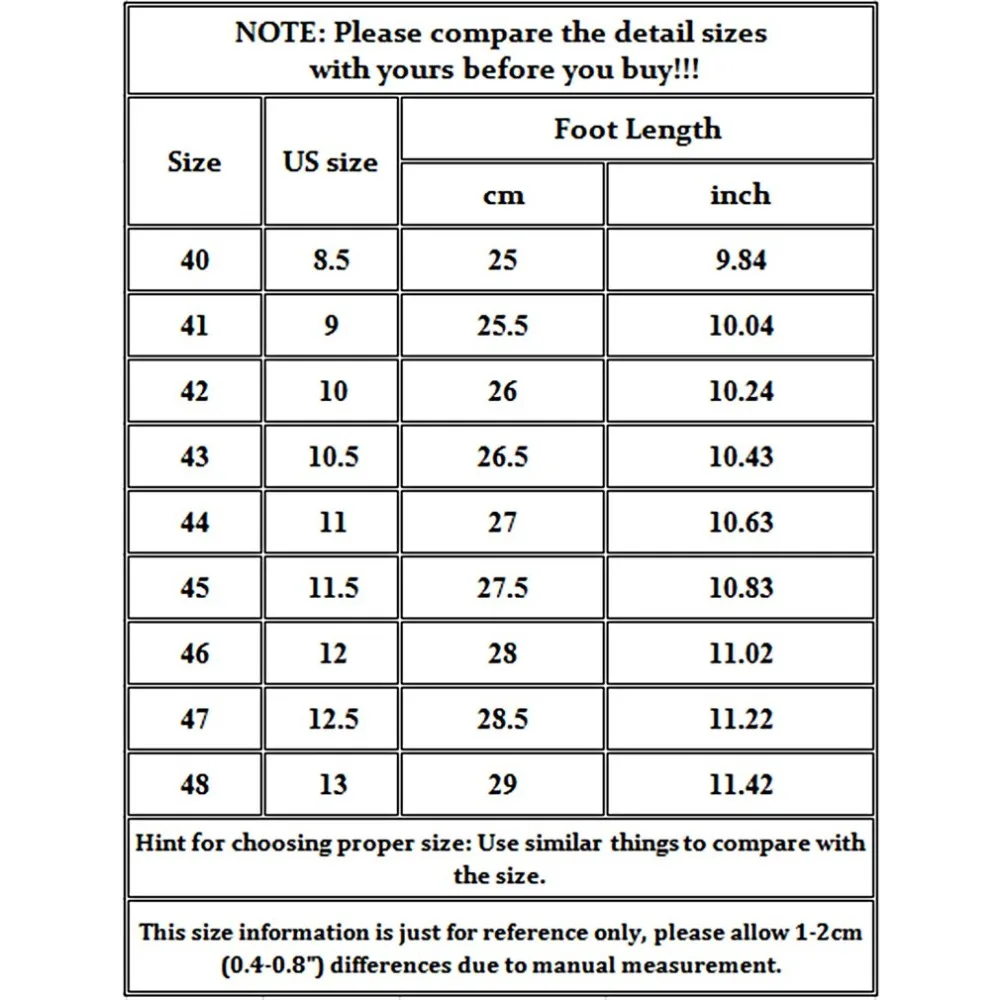 NOTE: Please compare the detail sizes with yours before you buy!!!

| Size | US size | Foot Length cm | Foot Length inch |
|---|---|---|---|
| 40 | 8.5 | 25 | 9.84 |
| 41 | 9 | 25.5 | 10.04 |
| 42 | 10 | 26 | 10.24 |
| 43 | 10.5 | 26.5 | 10.43 |
| 44 | 11 | 27 | 10.63 |
| 45 | 11.5 | 27.5 | 10.83 |
| 46 | 12 | 28 | 11.02 |
| 47 | 12.5 | 28.5 | 11.22 |
| 48 | 13 | 29 | 11.42 |

Hint for choosing proper size: Use similar things to compare with the size.

This size information is just for reference only, please allow 1-2cm (0.4-0.8") differences due to manual measurement.